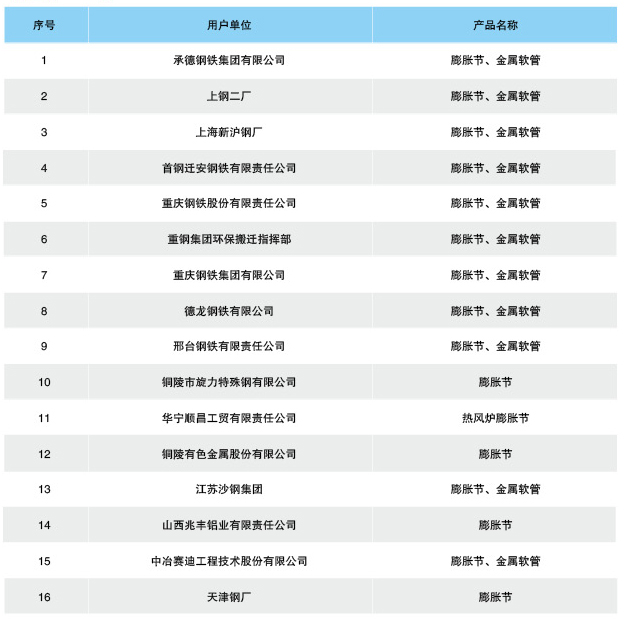 | 序号 | 用户单位 | 产品名称 |
|---|---|---|
| 1 | 承德钢铁集团有限公司 | 膨胀节、金属软管 |
| 2 | 上钢二厂 | 膨胀节、金属软管 |
| 3 | 上海新沪钢厂 | 膨胀节、金属软管 |
| 4 | 首钢迁安钢铁有限责任公司 | 膨胀节、金属软管 |
| 5 | 重庆钢铁股份有限责任公司 | 膨胀节、金属软管 |
| 6 | 重钢集团环保搬迁指挥部 | 膨胀节、金属软管 |
| 7 | 重庆钢铁集团有限公司 | 膨胀节、金属软管 |
| 8 | 德龙钢铁有限公司 | 膨胀节、金属软管 |
| 9 | 邢台钢铁有限责任公司 | 膨胀节、金属软管 |
| 10 | 铜陵市旋力特殊钢有限公司 | 膨胀节 |
| 11 | 华宁顺昌工贸有限责任公司 | 热风炉膨胀节 |
| 12 | 铜陵有色金属股份有限公司 | 膨胀节 |
| 13 | 江苏沙钢集团 | 膨胀节、金属软管 |
| 14 | 山西兆丰铝业有限责任公司 | 膨胀节 |
| 15 | 中冶赛迪工程技术股份有限公司 | 膨胀节、金属软管 |
| 16 | 天津钢厂 | 膨胀节 |